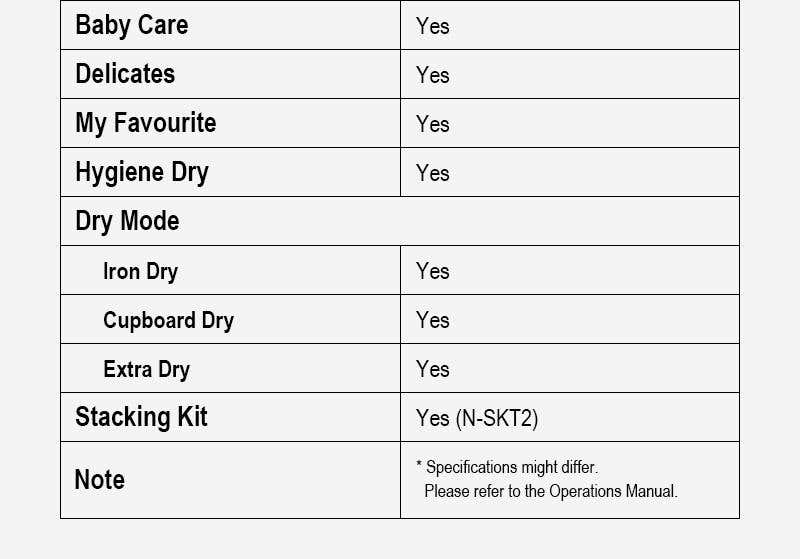 | Baby Care | Yes |
|---|---|
| Delicates | Yes |
| My Favourite | Yes |
| Hygiene Dry | Yes |
| Dry Mode | |
| Iron Dry | Yes |
| Cupboard Dry | Yes |
| Extra Dry | Yes |
| Stacking Kit | Yes (N-SKT2) |
| Note | * Specifications might differ. Please refer to the Operations Manual. |